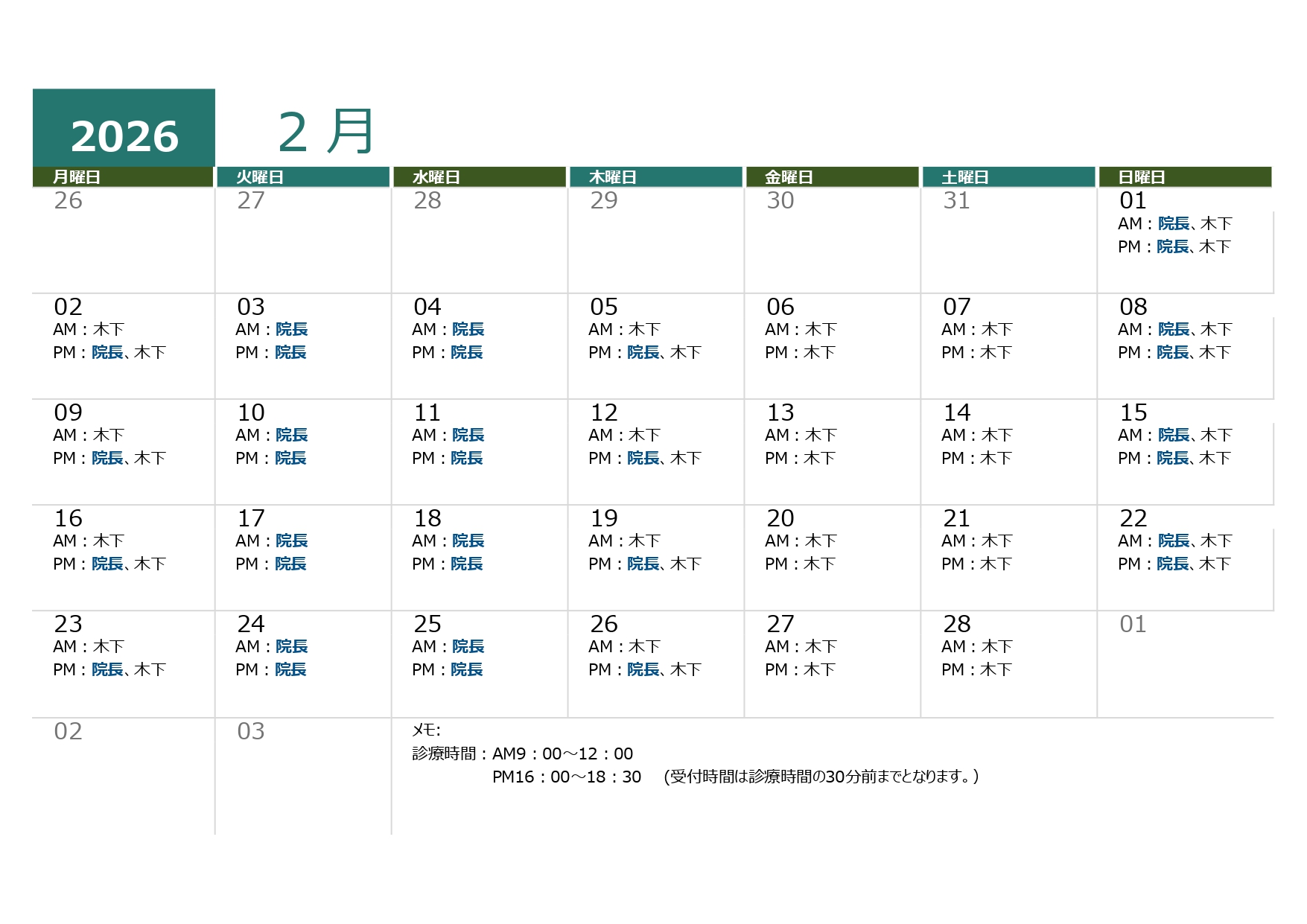 2026　2 月

| 月曜日 | 火曜日 | 水曜日 | 木曜日 | 金曜日 | 土曜日 | 日曜日 |
|---|---|---|---|---|---|---|
| 26 | 27 | 28 | 29 | 30 | 31 | 01 AM：院長、木下 PM：院長、木下 |
| 02 AM：木下 PM：院長、木下 | 03 AM：院長 PM：院長 | 04 AM：院長 PM：院長 | 05 AM：木下 PM：院長、木下 | 06 AM：木下 PM：木下 | 07 AM：木下 PM：木下 | 08 AM：院長、木下 PM：院長、木下 |
| 09 AM：木下 PM：院長、木下 | 10 AM：院長 PM：院長 | 11 AM：院長 PM：院長 | 12 AM：木下 PM：院長、木下 | 13 AM：木下 PM：木下 | 14 AM：木下 PM：木下 | 15 AM：院長、木下 PM：院長、木下 |
| 16 AM：木下 PM：院長、木下 | 17 AM：院長 PM：院長 | 18 AM：院長 PM：院長 | 19 AM：木下 PM：院長、木下 | 20 AM：木下 PM：木下 | 21 AM：木下 PM：木下 | 22 AM：院長、木下 PM：院長、木下 |
| 23 AM：木下 PM：院長、木下 | 24 AM：院長 PM：院長 | 25 AM：院長 PM：院長 | 26 AM：木下 PM：院長、木下 | 27 AM：木下 PM：木下 | 28 AM：木下 PM：木下 | 01 |
| 02 | 03 | | | | | |

メモ:
診療時間：AM9：00～12：00
PM16：00～18：30　（受付時間は診療時間の30分前までとなります。）